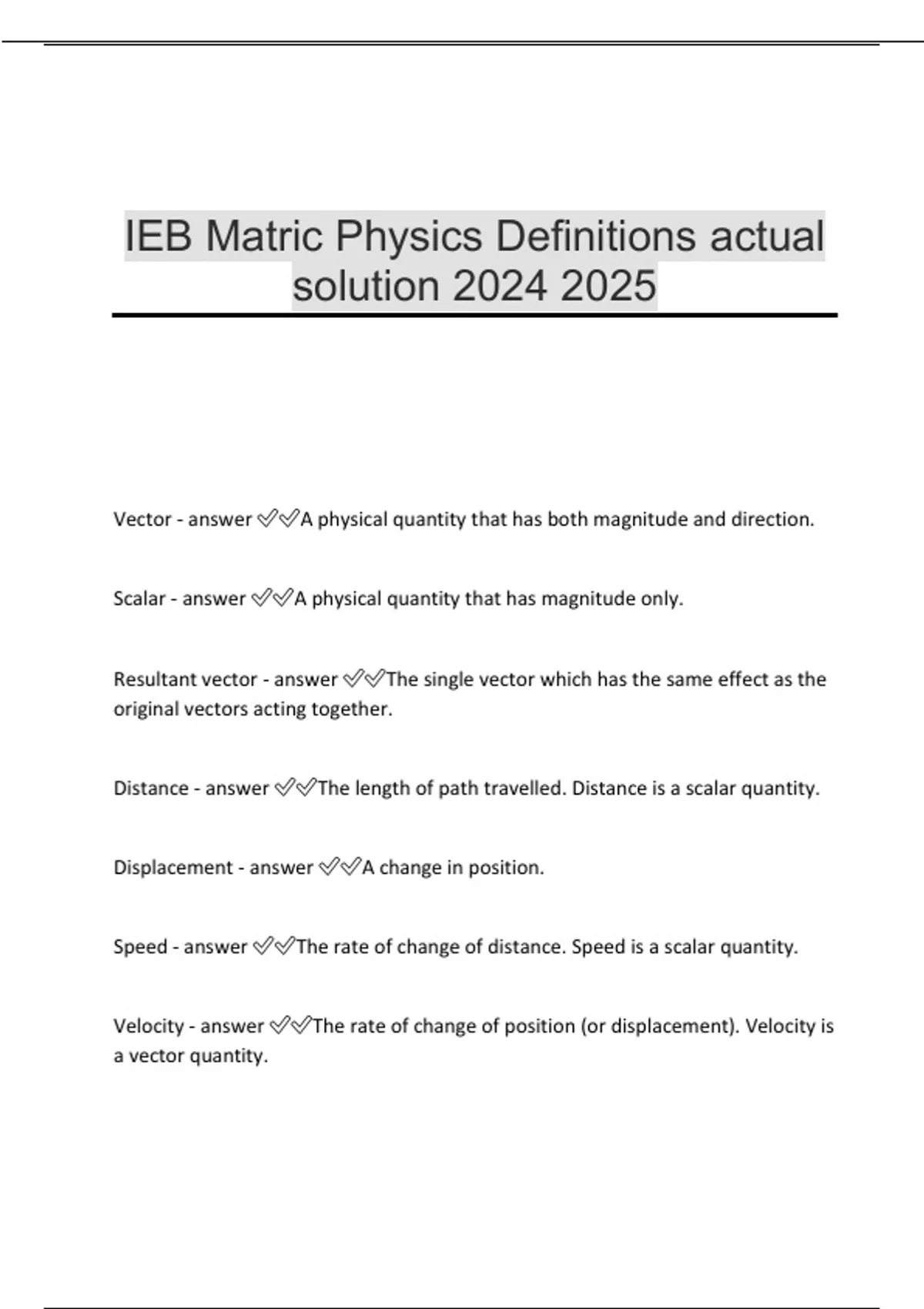 IEB Matric Physics Definitions actual solution 2024 2025

Vector - answer ✅✅A physical quantity that has both magnitude and direction.

Scalar - answer ✅✅A physical quantity that has magnitude only.

Resultant vector - answer ✅✅The single vector which has the same effect as the original vectors acting together.

Distance - answer ✅✅The length of path travelled. Distance is a scalar quantity.

Displacement - answer ✅✅A change in position.

Speed - answer ✅✅The rate of change of distance. Speed is a scalar quantity.

Velocity - answer ✅✅The rate of change of position (or displacement). Velocity is a vector quantity.